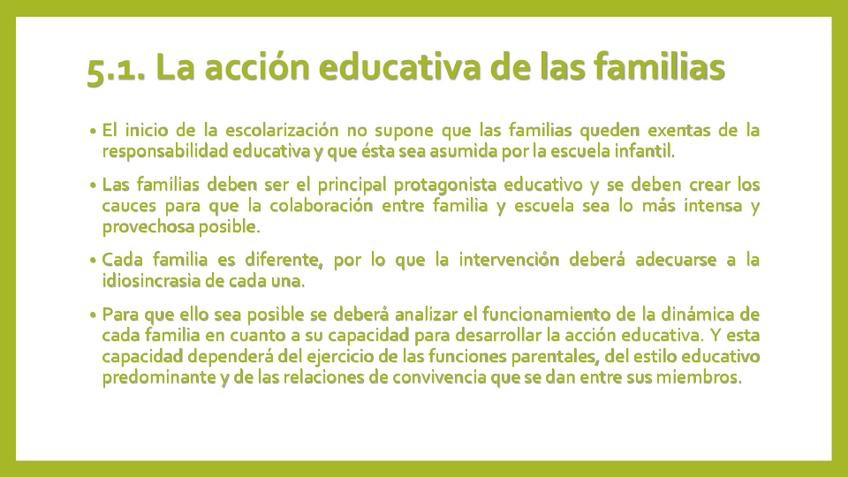 5.1. La acción educativa de las familias

• El inicio de la escolarización no supone que las familias queden exentas de la responsabilidad educativa y que ésta sea asumida por la escuela infantil.

• Las familias deben ser el principal protagonista educativo y se deben crear los cauces para que la colaboración entre familia y escuela sea lo más intensa y provechosa posible.

• Cada familia es diferente, por lo que la intervención deberá adecuarse a la idiosincrasia de cada una.

• Para que ello sea posible se deberá analizar el funcionamiento de la dinámica de cada familia en cuanto a su capacidad para desarrollar la acción educativa. Y esta capacidad dependerá del ejercicio de las funciones parentales, del estilo educativo predominante y de las relaciones de convivencia que se dan entre sus miembros.